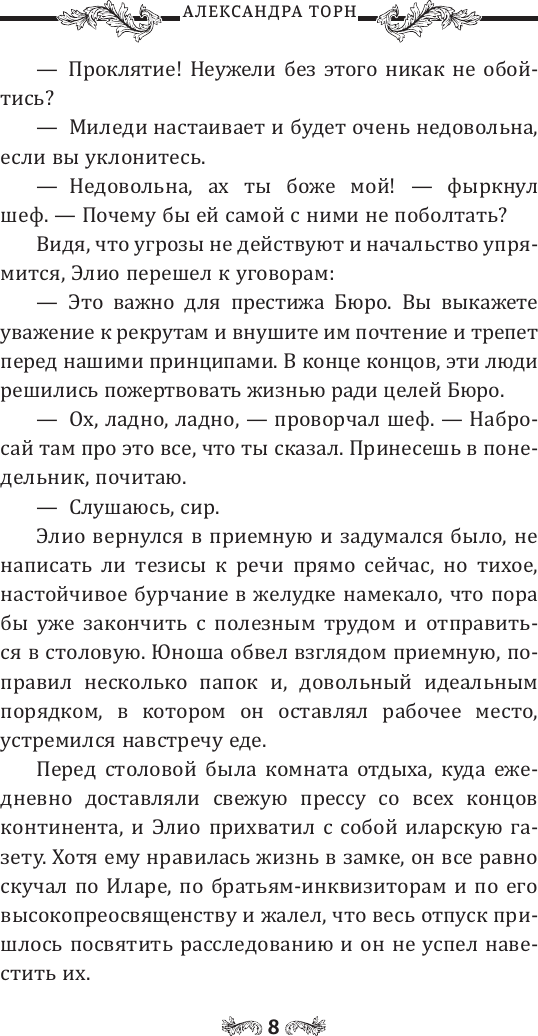 АЛЕКСАНДРА ТОРН

— Проклятие! Неужели без этого никак не обойтись?

— Миледи настаивает и будет очень недовольна, если вы уклонитесь.

— Недовольна, ах ты боже мой! — фыркнул шеф. — Почему бы ей самой с ними не поболтать?

Видя, что угрозы не действуют и начальство упрямится, Элио перешел к уговорам:

— Это важно для престижа Бюро. Вы выкажете уважение к рекрутам и внушите им почтение и трепет перед нашими принципами. В конце концов, эти люди решились пожертвовать жизнью ради целей Бюро.

— Ох, ладно, ладно, — проворчал шеф. — Набросай там про это все, что ты сказал. Принесешь в понедельник, почитаю.

— Слушаюсь, сир.

Элио вернулся в приемную и задумался было, не написать ли тезисы к речи прямо сейчас, но тихое, настойчивое бурчание в желудке намекало, что пора бы уже закончить с полезным трудом и отправиться в столовую. Юноша обвел взглядом приемную, поправил несколько папок и, довольный идеальным порядком, в котором он оставлял рабочее место, устремился навстречу еде.

Перед столовой была комната отдыха, куда ежедневно доставляли свежую прессу со всех концов континента, и Элио прихватил с собой иларскую газету. Хотя ему нравилась жизнь в замке, он все равно скучал по Иларе, по братьям-инквизиторам и по его высокопреосвященству и жалел, что весь отпуск пришлось посвятить расследованию и он не успел навестить их.

8